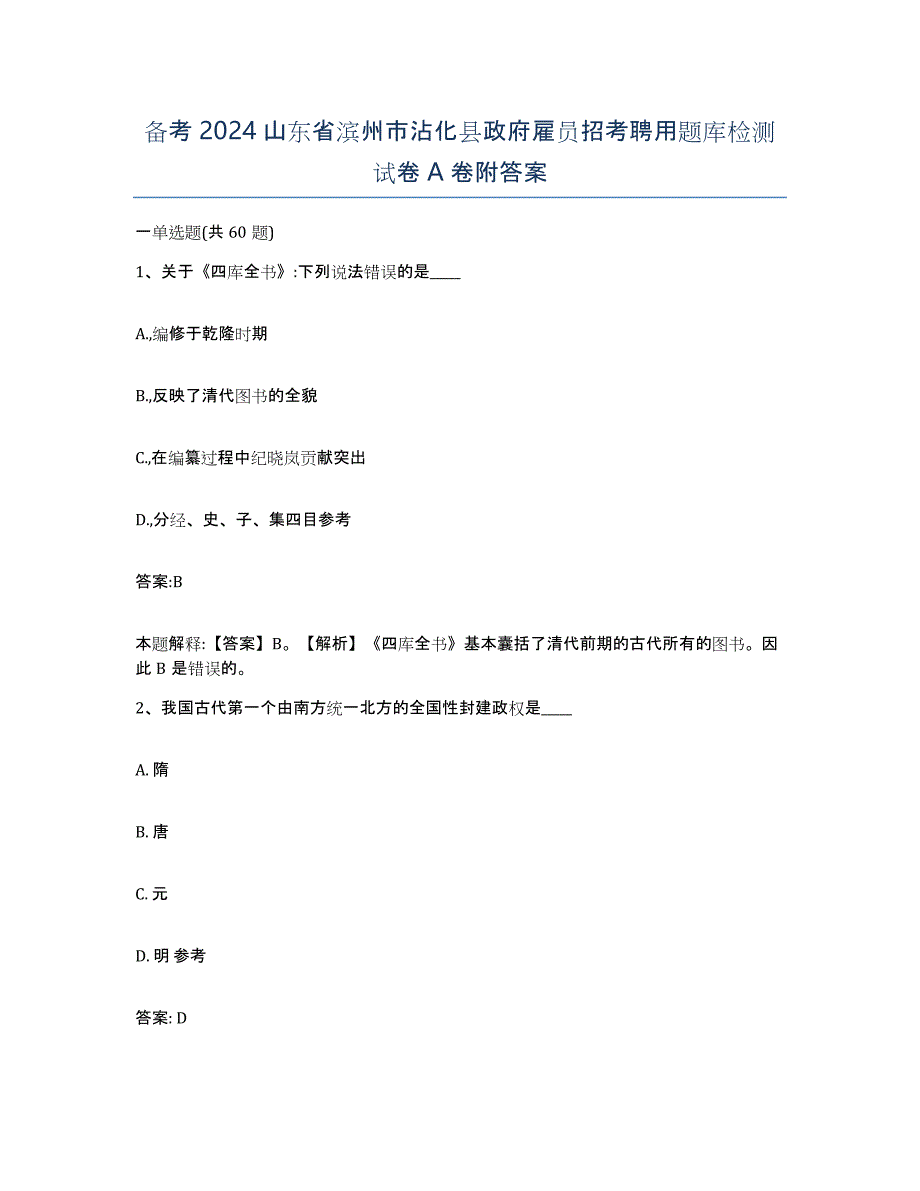 备考 2024 山东省滨州市沾化县政府雇员招考聘用题库检测试卷 A 卷附答案

一单选题(共 60 题)

1、关于《四库全书》:下列说法错误的是____

A.,编修于乾隆时期

B.,反映了清代图书的全貌

C.,在编纂过程中纪晓岚贡献突出

D.,分经、史、子、集四目参考

答案:B

本题解释:【答案】B。【解析】《四库全书》基本囊括了清代前期的古代所有的图书。因此 B 是错误的。

2、我国古代第一个由南方统一北方的全国性封建政权是____

A. 隋

B. 唐

C. 元

D. 明 参考

答案: D